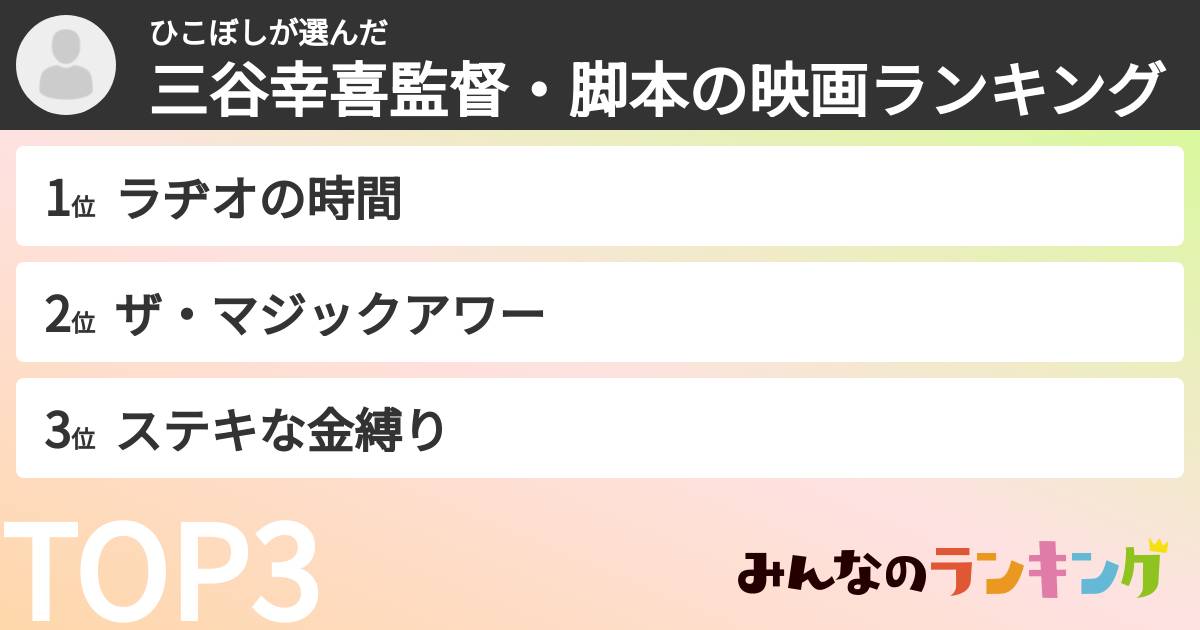 ひこぼしが選んだ
三谷幸喜監督・脚本の映画ランキング

1位 ラヂオの時間

2位 ザ・マジックアワー

3位 ステキな金縛り

TOP3

みんなのランキング